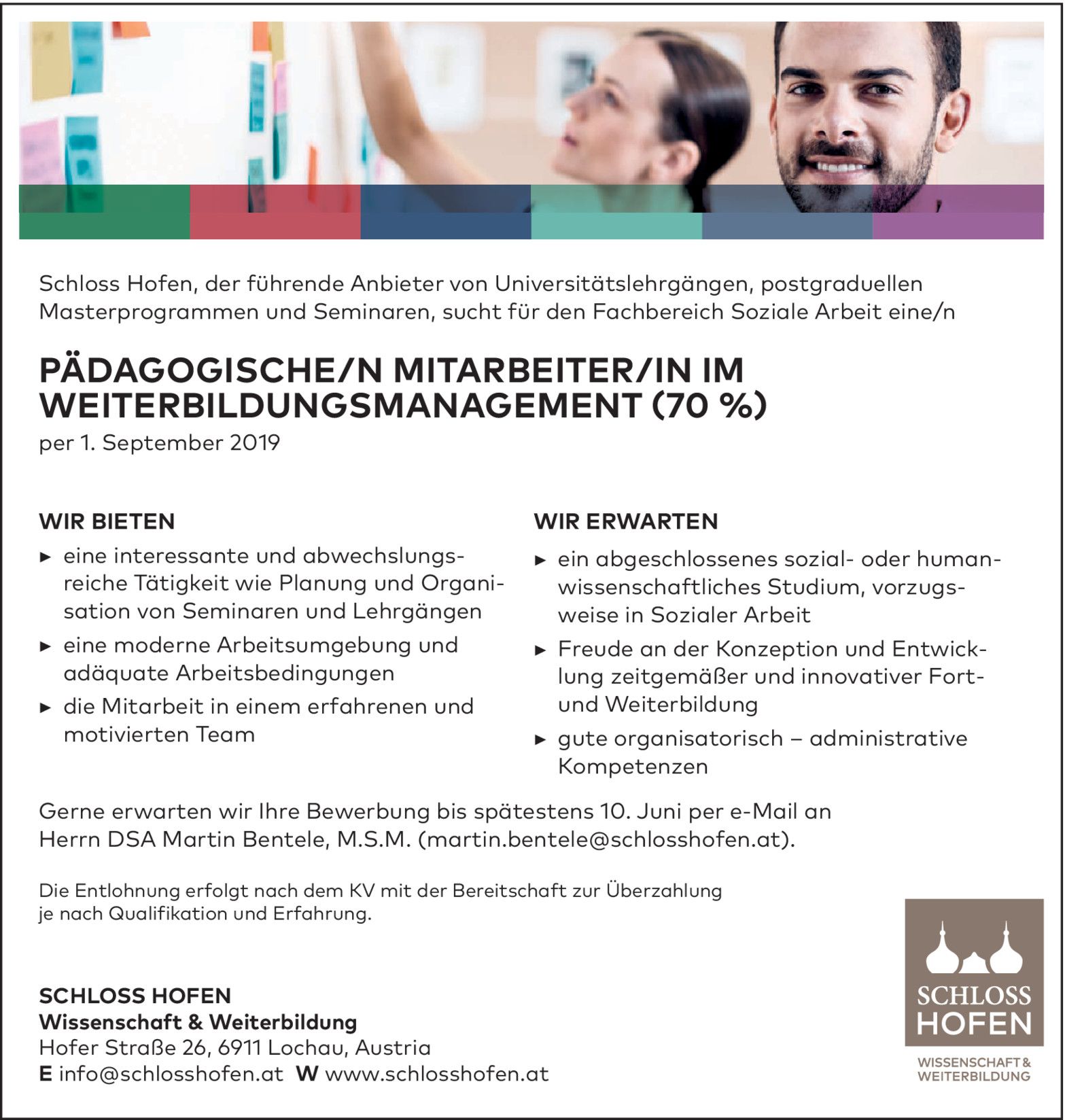 Schloss Hofen, der führende Anbieter von Universitätslehrgängen, postgraduellen Masterprogrammen und Seminaren, sucht für den Fachbereich Soziale Arbeit eine/n

PÄDAGOGISCHE/N MITARBEITER/IN IM WEITERBILDUNGSMANAGEMENT (70 %)

per 1. September 2019

WIR BIETEN

▸ eine interessante und abwechslungsreiche Tätigkeit wie Planung und Organisation von Seminaren und Lehrgängen

▸ eine moderne Arbeitsumgebung und adäquate Arbeitsbedingungen

▸ die Mitarbeit in einem erfahrenen und motivierten Team

WIR ERWARTEN

▸ ein abgeschlossenes sozial- oder humanwissenschaftliches Studium, vorzugsweise in Sozialer Arbeit

▸ Freude an der Konzeption und Entwicklung zeitgemäßer und innovativer Fort- und Weiterbildung

▸ gute organisatorisch – administrative Kompetenzen

Gerne erwarten wir Ihre Bewerbung bis spätestens 10. Juni per e-Mail an Herrn DSA Martin Bentele, M.S.M. (martin.bentele@schlosshofen.at).

Die Entlohnung erfolgt nach dem KV mit der Bereitschaft zur Überzahlung je nach Qualifikation und Erfahrung.

SCHLOSS HOFEN
Wissenschaft & Weiterbildung
Hofer Straße 26, 6911 Lochau, Austria
E info@schlosshofen.at W www.schlosshofen.at

SCHLOSS HOFEN
WISSENSCHAFT & WEITERBILDUNG